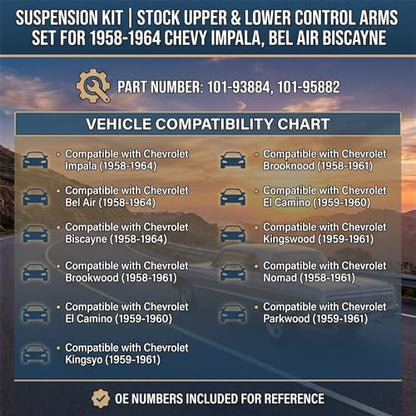 SUSPENSION KIT | STOCK UPPER & LOWER CONTROL ARMS SET FOR 1958-1964 CHEVY IMPALA, BEL AIR BISCAYNE

PART NUMBER: 101-93884, 101-95882

VEHICLE COMPATIBILITY CHART

• Compatible with Chevrolet Impala (1958-1964)

• Compatible with Chevrolet Bel Air (1958-1964)

• Compatible with Chevrolet Biscayne (1958-1964)

• Compatible with Chevrolet Brookwood (1958-1961)

• Compatible with Chevrolet El Camino (1959-1960)

• Compatible with Chevrolet Kingsyo (1959-1961)

• Compatible with Chevrolet Brooknood (1958-1961)

• Compatible with Chevrolet El Camino (1959-1960)

• Compatible with Chevrolet Kingswood (1959-1961)

• Compatible with Chevrolet Nomad (1958-1961)

• Compatible with Chevrolet Parkwood (1959-1961)

OE NUMBERS INCLUDED FOR REFERENCE